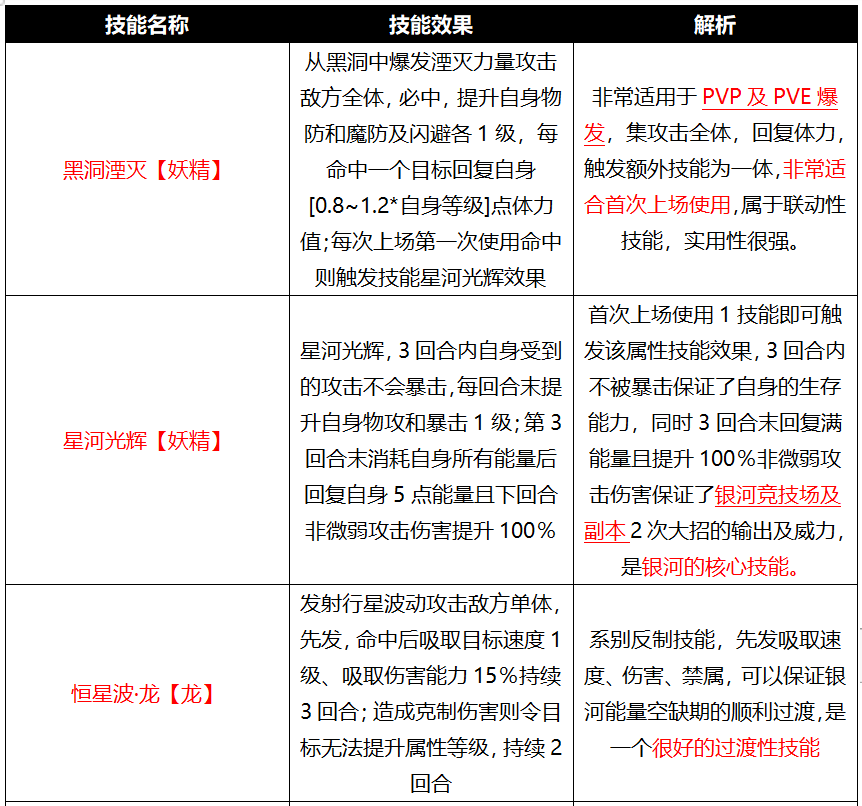 | 技能名称 | 技能效果 | 解析 |
|---|---|---|
| 黑洞湮灭【妖精】 | 从黑洞中爆发湮灭力量攻击敌方全体，必中，提升自身物防和魔防及闪避各 1 级，每命中一个目标回复自身[0.8~1.2*自身等级]点体力值;每次上场第一次使用命中则触发技能星河光辉效果 | 非常适用于 PVP 及 PVE 爆发，集攻击全体，回复体力，触发额外技能为一体，非常适合首次上场使用,属于联动性技能，实用性很强。 |
| 星河光辉【妖精】 | 星河光辉，3 回合内自身受到的攻击不会暴击,每回合末提升自身物攻和暴击 1 级；第 3 回合末消耗自身所有能量后回复自身 5 点能量且下回合非微弱攻击伤害提升 100％ | 首次上场使用 1 技能即可触发该属性技能效果，3 回合内不被暴击保证了自身的生存能力，同时 3 回合末回复满能量且提升 100％非微弱攻击伤害保证了银河竞技场及副本 2 次大招的输出及威力，是银河的核心技能。 |
| 恒星波·龙【龙】 | 发射行星波动攻击敌方单体，先发，命中后吸取目标速度 1 级、吸取伤害能力 15％持续 3 回合；造成克制伤害则令目标无法提升属性等级，持续 2 回合 | 系别反制技能，先发吸取速度、伤害、禁属，可以保证银河能量空缺期的顺利过渡，是一个很好的过渡性技能 |